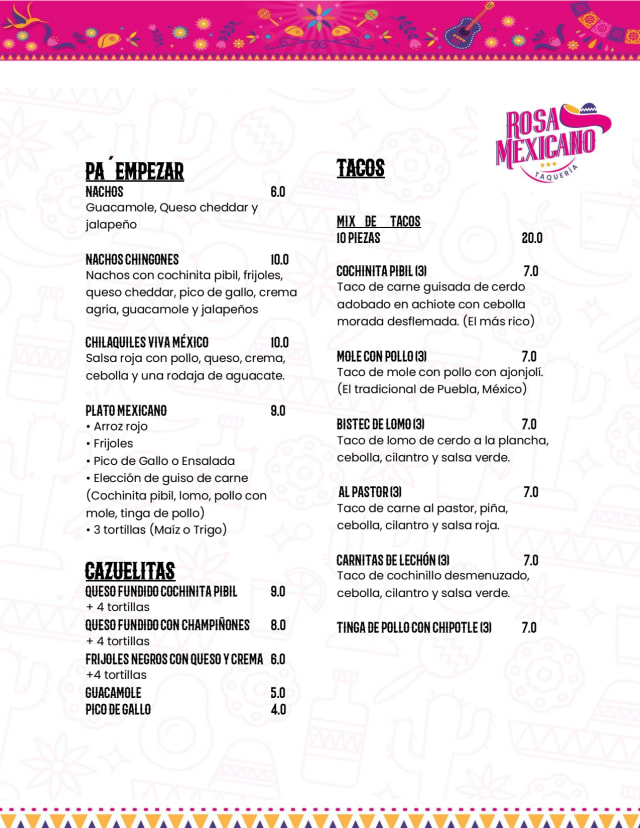 ROSA MEXICANO
TAQUERÍA

PA´EMPEZAR

NACHOS 6.0
Guacamole, Queso cheddar y jalapeño

NACHOS CHINGONES 10.0
Nachos con cochinita pibil, frijoles, queso cheddar, pico de gallo, crema agria, guacamole y jalapeños

CHILAQUILES VIVA MÉXICO 10.0
Salsa roja con pollo, queso, crema, cebolla y una rodaja de aguacate.

PLATO MEXICANO 9.0
• Arroz rojo
• Frijoles
• Pico de Gallo o Ensalada
• Elección de guiso de carne (Cochinita pibil, lomo, pollo con mole, tinga de pollo)
• 3 tortillas (Maíz o Trigo)

CAZUELITAS

QUESO FUNDIDO COCHINITA PIBIL 9.0
+ 4 tortillas
QUESO FUNDIDO CON CHAMPIÑONES 8.0
+ 4 tortillas
FRIJOLES NEGROS CON QUESO Y CREMA 6.0
+4 tortillas
GUACAMOLE 5.0
PICO DE GALLO 4.0

TACOS

MIX DE TACOS
10 PIEZAS 20.0

COCHINITA PIBIL (3) 7.0
Taco de carne guisada de cerdo adobado en achiote con cebolla morada desflemada. (El más rico)

MOLE CON POLLO (3) 7.0
Taco de mole con pollo con ajonjolí. (El tradicional de Puebla, México)

BISTEC DE LOMO (3) 7.0
Taco de lomo de cerdo a la plancha, cebolla, cilantro y salsa verde.

AL PASTOR (3) 7.0
Taco de carne al pastor, piña, cebolla, cilantro y salsa roja.

CARNITAS DE LECHÓN (3) 7.0
Taco de cochinillo desmenuzado, cebolla, cilantro y salsa verde.

TINGA DE POLLO CON CHIPOTLE (3) 7.0